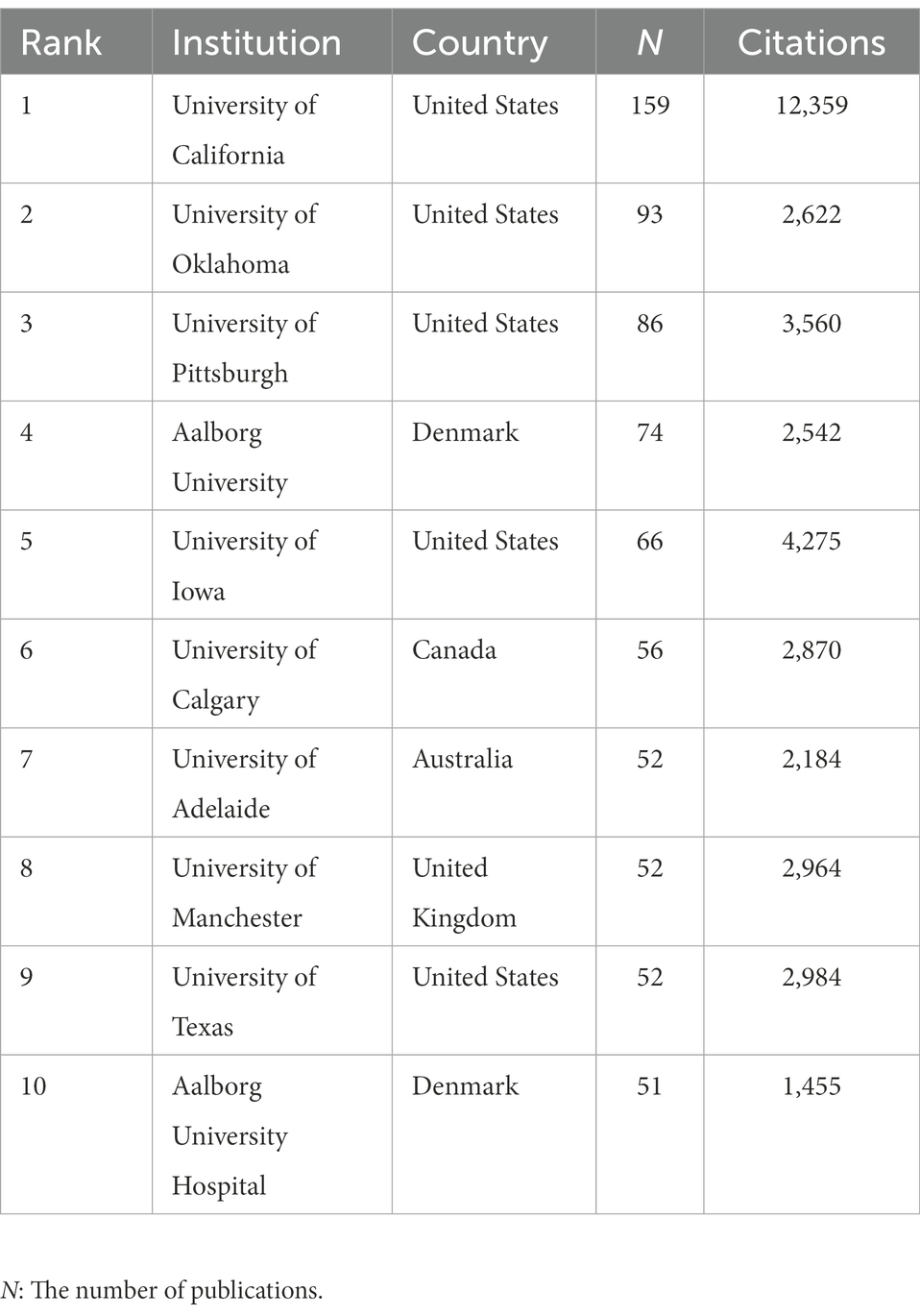 | Rank | Institution | Country | N | Citations |
|---|---|---|---|---|
| 1 | University of California | United States | 159 | 12,359 |
| 2 | University of Oklahoma | United States | 93 | 2,622 |
| 3 | University of Pittsburgh | United States | 86 | 3,560 |
| 4 | Aalborg University | Denmark | 74 | 2,542 |
| 5 | University of Iowa | United States | 66 | 4,275 |
| 6 | University of Calgary | Canada | 56 | 2,870 |
| 7 | University of Adelaide | Australia | 52 | 2,184 |
| 8 | University of Manchester | United Kingdom | 52 | 2,964 |
| 9 | University of Texas | United States | 52 | 2,984 |
| 10 | Aalborg University Hospital | Denmark | 51 | 1,455 |

N: The number of publications.